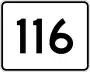 116